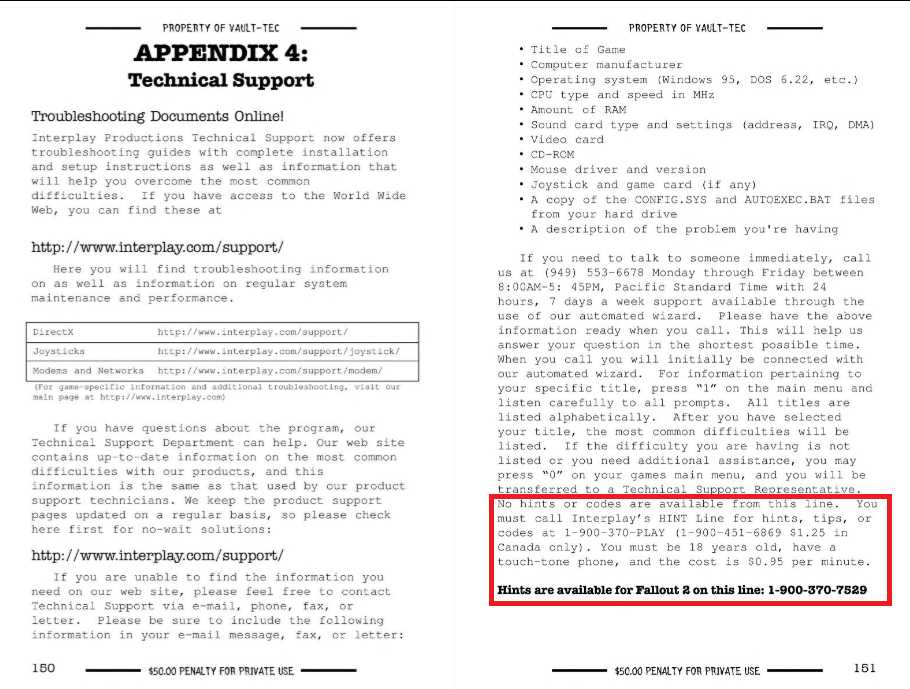 PROPERTY OF VAULT-TEC

APPENDIX 4:
Technical Support

Troubleshooting Documents Online!

Interplay Productions Technical Support now offers troubleshooting guides with complete installation and setup instructions as well as information that will help you overcome the most common difficulties. If you have access to the World Wide Web, you can find these at

http://www.interplay.com/support/

Here you will find troubleshooting information on as well as information on regular system maintenance and performance.

| DirectX | http://www.interplay.com/support/ |
|---|---|
| Joysticks | http://www.interplay.com/support/joystick/ |
| Modems and Networks | http://www.interplay.com/support/modem/ |

(For game-specific information and additional troubleshooting, visit our main page at http://www.interplay.com)

If you have questions about the program, our Technical Support Department can help. Our web site contains up-to-date information on the most common difficulties with our products, and this information is the same as that used by our product support technicians. We keep the product support pages updated on a regular basis, so please check here first for no-wait solutions:

http://www.interplay.com/support/

If you are unable to find the information you need on our web site, please feel free to contact Technical Support via e-mail, phone, fax, or letter. Please be sure to include the following information in your e-mail message, fax, or letter:

150 $50.00 PENALTY FOR PRIVATE USE

PROPERTY OF VAULT-TEC

• Title of Game
• Computer manufacturer
• Operating system (Windows 95, DOS 6.22, etc.)
• CPU type and speed in MHz
• Amount of RAM
• Sound card type and settings (address, IRQ, DMA)
• Video card
• CD-ROM
• Mouse driver and version
• Joystick and game card (if any)
• A copy of the CONFIG.SYS and AUTOEXEC.BAT files from your hard drive
• A description of the problem you're having

If you need to talk to someone immediately, call us at (949) 553-6678 Monday through Friday between 8:00AM-5: 45PM, Pacific Standard Time with 24 hours, 7 days a week support available through the use of our automated wizard. Please have the above information ready when you call. This will help us answer your question in the shortest possible time. When you call you will initially be connected with our automated wizard. For information pertaining to your specific title, press "1" on the main menu and listen carefully to all prompts. All titles are listed alphabetically. After you have selected your title, the most common difficulties will be listed. If the difficulty you are having is not listed or you need additional assistance, you may press "0" on your games main menu, and you will be transferred to a Technical Support Representative. No hints or codes are available from this line. You must call Interplay's HINT Line for hints, tips, or codes at 1-900-370-PLAY (1-900-451-6869 $1.25 in Canada only). You must be 18 years old, have a touch-tone phone, and the cost is $0.95 per minute.

Hints are available for Fallout 2 on this line: 1-900-370-7529

$50.00 PENALTY FOR PRIVATE USE 151